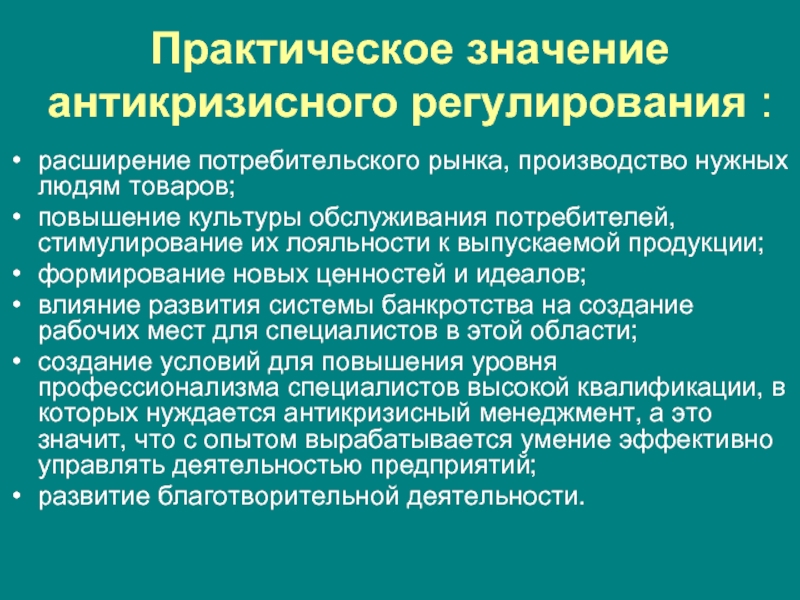 Практическое значение антикризисного регулирования :

• расширение потребительского рынка, производство нужных людям товаров;
• повышение культуры обслуживания потребителей, стимулирование их лояльности к выпускаемой продукции;
• формирование новых ценностей и идеалов;
• влияние развития системы банкротства на создание рабочих мест для специалистов в этой области;
• создание условий для повышения уровня профессионализма специалистов высокой квалификации, в которых нуждается антикризисный менеджмент, а это значит, что с опытом вырабатывается умение эффективно управлять деятельностью предприятий;
• развитие благотворительной деятельности.